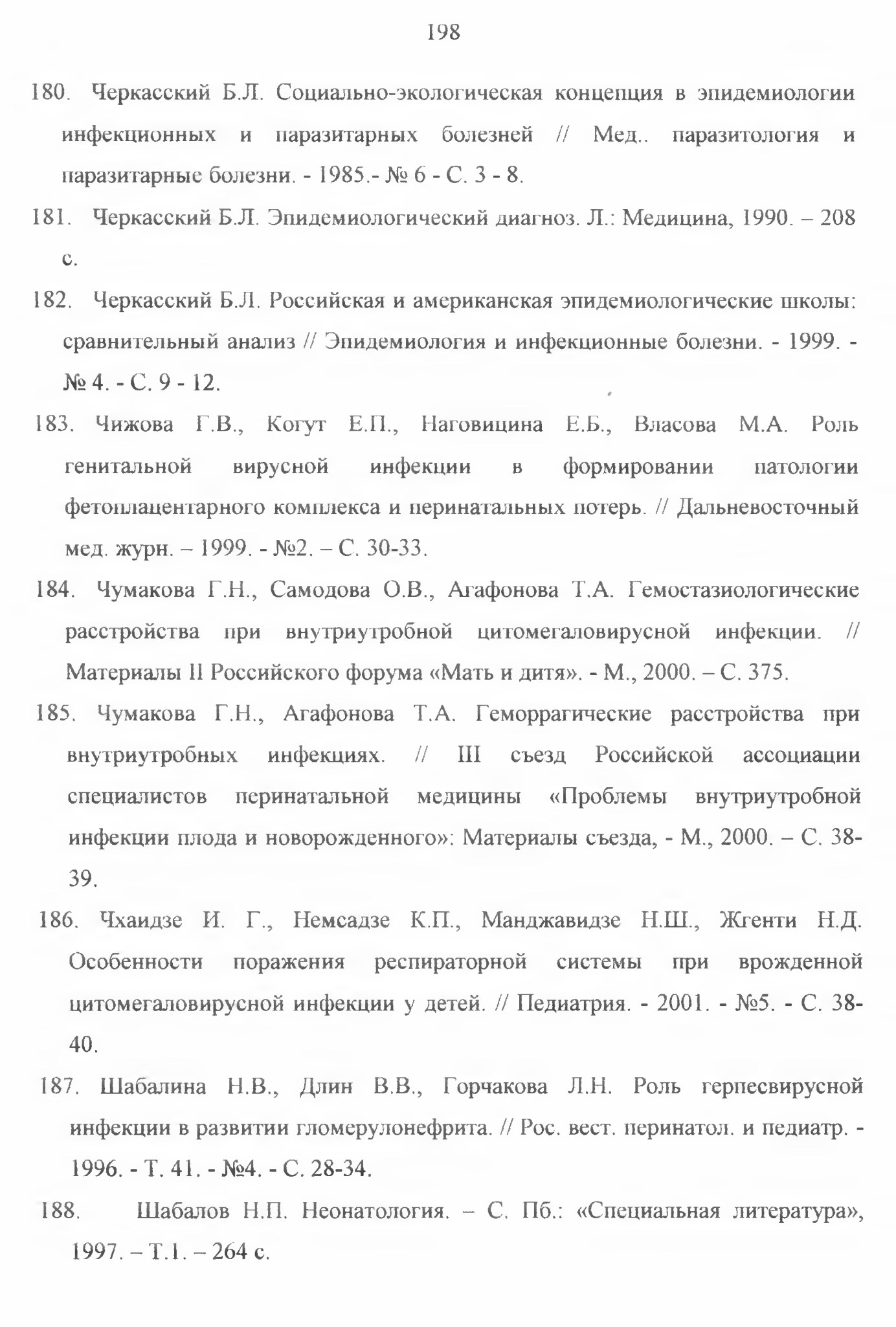 198

180. Черкасский Б.Л. Социально-экологическая концепция в эпидемиологии инфекционных и паразитарных болезней // Мед.. паразитология и паразитарные болезни. - 1985.- № 6 - С. 3 - 8.

181. Черкасский Б.Л. Эпидемиологический диагноз. Л.: Медицина, 1990. – 208 с.

182. Черкасский Б.Л. Российская и американская эпидемиологические школы: сравнительный анализ // Эпидемиология и инфекционные болезни. - 1999. - № 4. - С. 9 - 12.

183. Чижова Г.В., Когут Е.П., Наговицина Е.Б., Власова М.А. Роль генитальной вирусной инфекции в формировании патологии фетоплацентарного комплекса и перинатальных потерь. // Дальневосточный мед. журн. – 1999. - №2. – С. 30-33.

184. Чумакова Г.Н., Самодова О.В., Агафонова Т.А. Гемостазиологические расстройства при внутриутробной цитомегаловирусной инфекции. // Материалы II Российского форума «Мать и дитя». - М., 2000. – С. 375.

185. Чумакова Г.Н., Агафонова Т.А. Геморрагические расстройства при внутриутробных инфекциях. // III съезд Российской ассоциации специалистов перинатальной медицины «Проблемы внутриутробной инфекции плода и новорожденного»: Материалы съезда, - М., 2000. – С. 38-39.

186. Чхаидзе И. Г., Немсадзе К.П., Манджавидзе Н.Ш., Жгенти Н.Д. Особенности поражения респираторной системы при врожденной цитомегаловирусной инфекции у детей. // Педиатрия. - 2001. - №5. - С. 38-40.

187. Шабалина Н.В., Длин В.В., Горчакова Л.Н. Роль герпесвирусной инфекции в развитии гломерулонефрита. // Рос. вест. перинатол. и педиатр. - 1996. - Т. 41. - №4. - С. 28-34.

188. Шабалов Н.П. Неонатология. – С. Пб.: «Специальная литература», 1997. – Т.1. – 264 с.